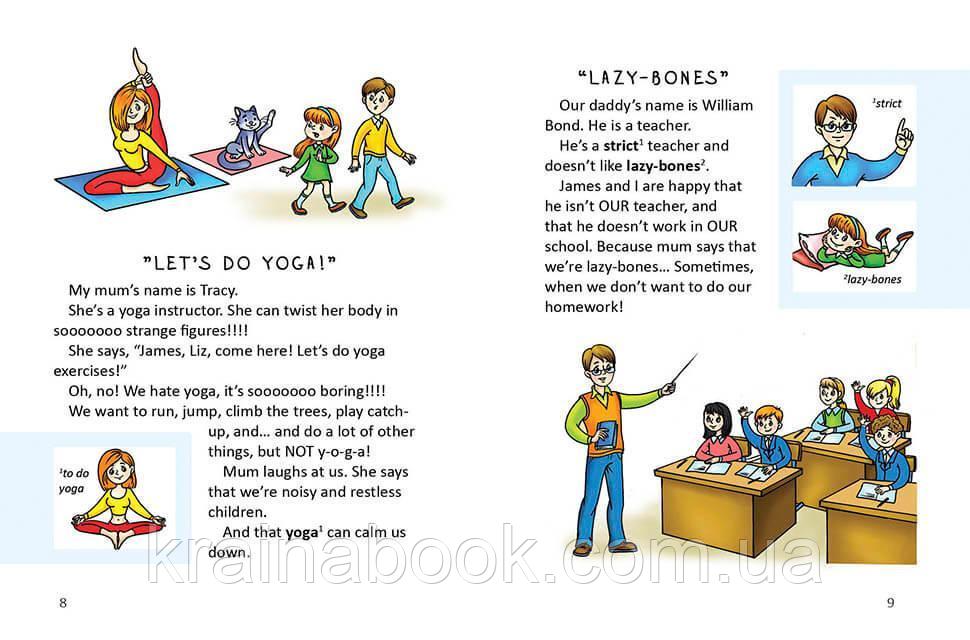 "LET'S DO YOGA!"

My mum's name is Tracy.

She's a yoga instructor. She can twist her body in sooooooo strange figures!!!!

She says, "James, Liz, come here! Let's do yoga exercises!"

Oh, no! We hate yoga, it's sooooooo boring!!!!

We want to run, jump, climb the trees, play catch-up, and... and do a lot of other things, but NOT y-o-g-a!

Mum laughs at us. She says that we're noisy and restless children.

And that yoga$^{1}$ can calm us down.

$^{1}$to do yoga

8

"LAZY-BONES"

Our daddy's name is William Bond. He is a teacher.

He's a strict$^{1}$ teacher and doesn't like lazy-bones$^{2}$.

James and I are happy that he isn't OUR teacher, and that he doesn't work in OUR school. Because mum says that we're lazy-bones... Sometimes, when we don't want to do our homework!

$^{1}$strict

$^{2}$lazy-bones

9

krainabook.com.ua